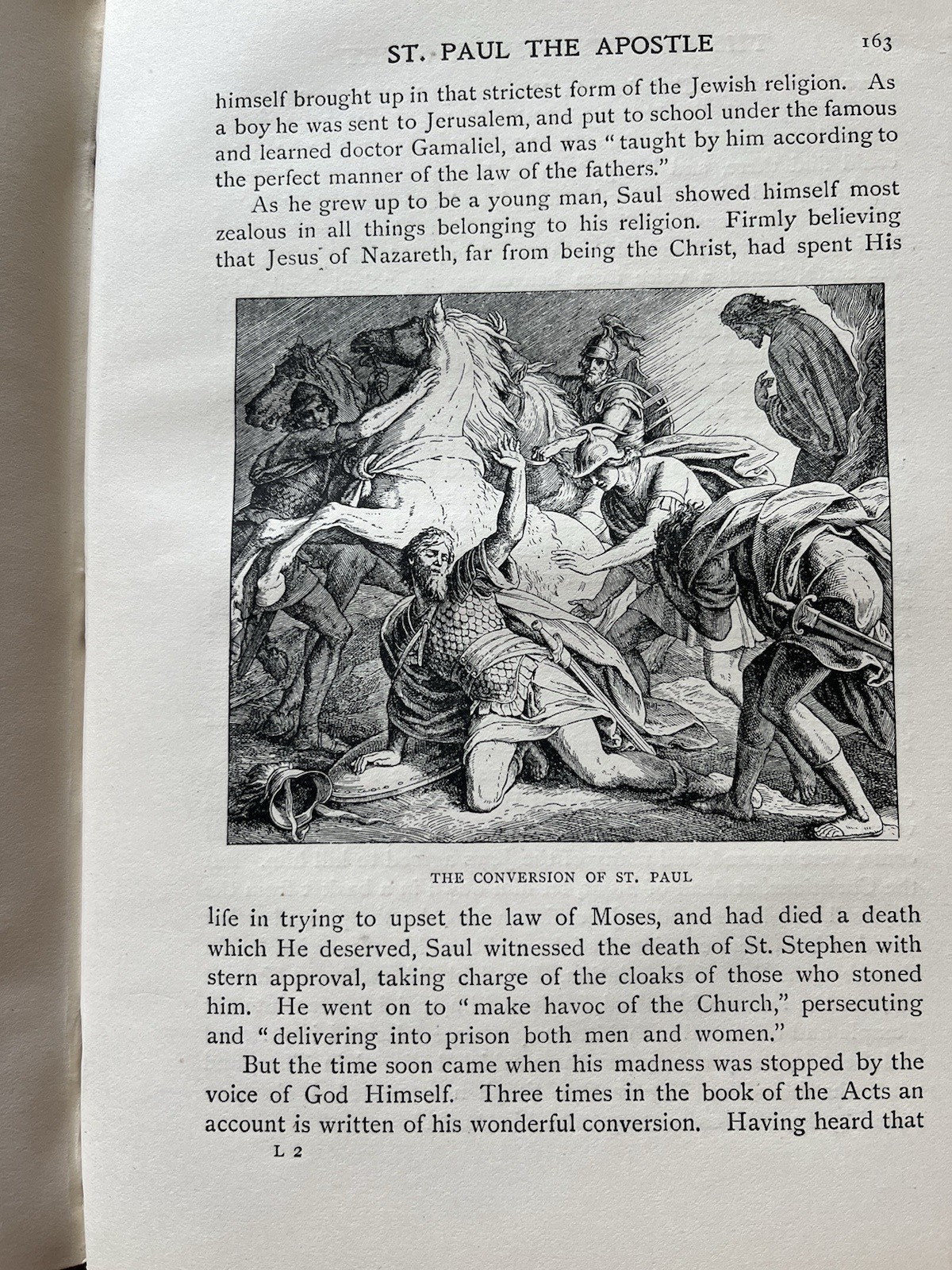 ST. PAUL THE APOSTLE 163

himself brought up in that strictest form of the Jewish religion. As a boy he was sent to Jerusalem, and put to school under the famous and learned doctor Gamaliel, and was "taught by him according to the perfect manner of the law of the fathers."

As he grew up to be a young man, Saul showed himself most zealous in all things belonging to his religion. Firmly believing that Jesus of Nazareth, far from being the Christ, had spent His

THE CONVERSION OF ST. PAUL

life in trying to upset the law of Moses, and had died a death which He deserved, Saul witnessed the death of St. Stephen with stern approval, taking charge of the cloaks of those who stoned him. He went on to "make havoc of the Church," persecuting and "delivering into prison both men and women."

But the time soon came when his madness was stopped by the voice of God Himself. Three times in the book of the Acts an account is written of his wonderful conversion. Having heard that

L 2